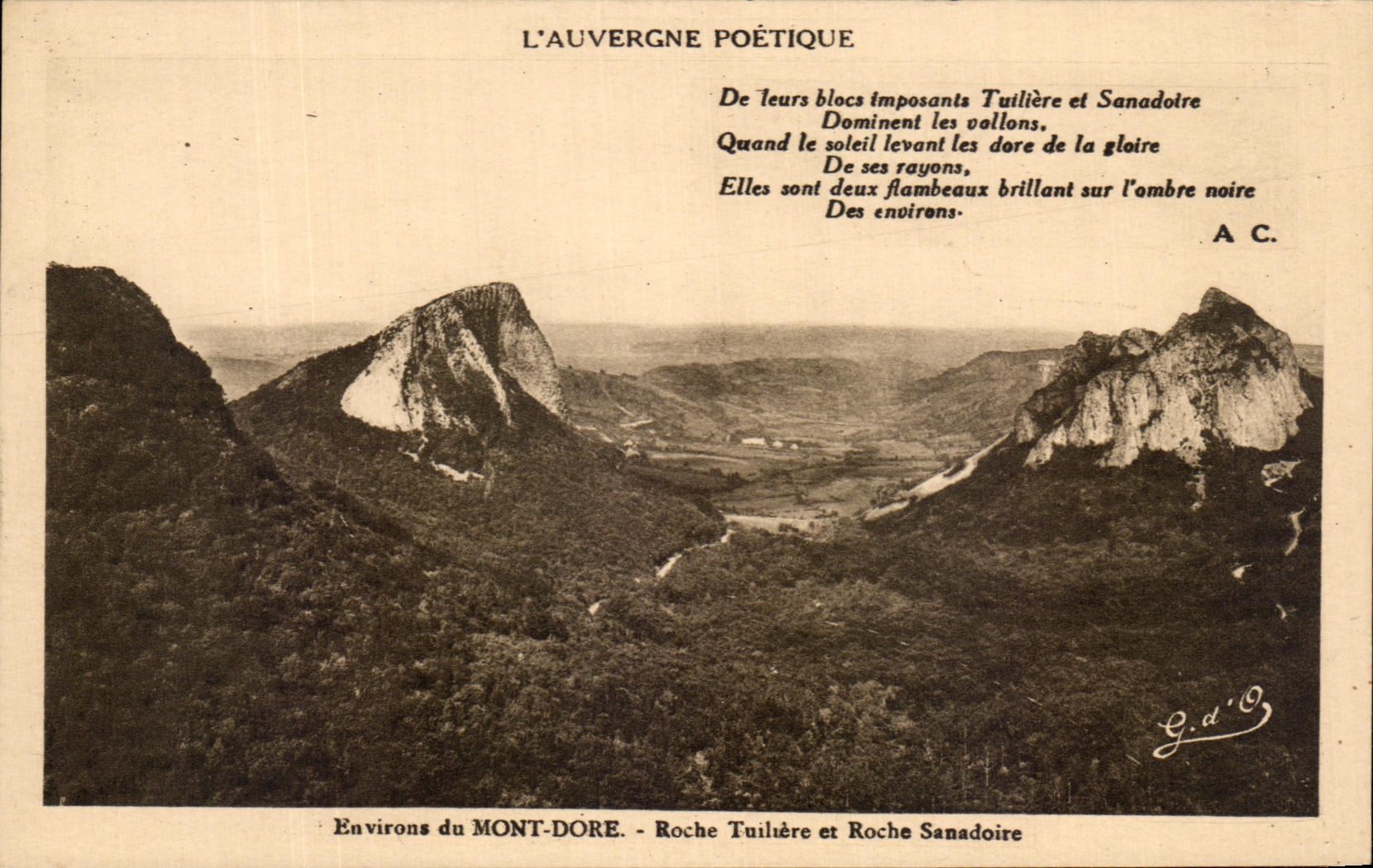 L'AUVERGNE POÉTIQUE

De leurs blocs imposants Tuilière et Sanadoire
Dominent les vallons,
Quand le soleil levant les dore de la gloire
De ses rayons,
Elles sont deux flambeaux brillant sur l'ombre noire
Des environs.

A C.

G. d'O

Environs du MONT-DORE. - Roche Tuilière et Roche Sanadoire